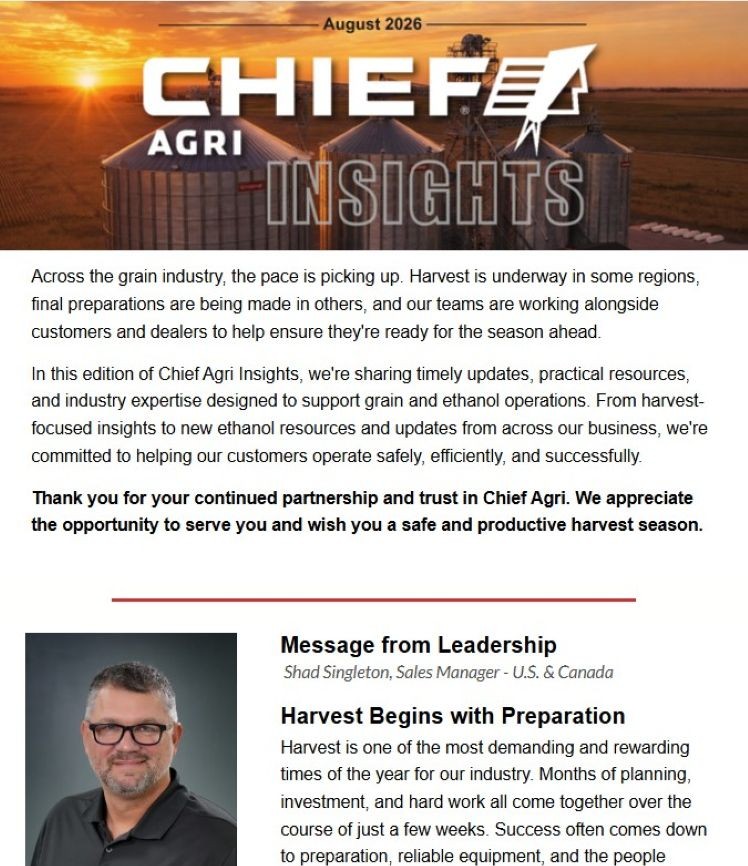 August 2026

CHIEF

AGRI

INSIGHTS

Across the grain industry, the pace is picking up. Harvest is underway in some regions, final preparations are being made in others, and our teams are working alongside customers and dealers to help ensure they're ready for the season ahead.

In this edition of Chief Agri Insights, we're sharing timely updates, practical resources, and industry expertise designed to support grain and ethanol operations. From harvest-focused insights to new ethanol resources and updates from across our business, we're committed to helping our customers operate safely, efficiently, and successfully.

Thank you for your continued partnership and trust in Chief Agri. We appreciate the opportunity to serve you and wish you a safe and productive harvest season.

Message from Leadership

Shad Singleton, Sales Manager - U.S. & Canada

Harvest Begins with Preparation

Harvest is one of the most demanding and rewarding times of the year for our industry. Months of planning, investment, and hard work all come together over the course of just a few weeks. Success often comes down to preparation, reliable equipment, and the people